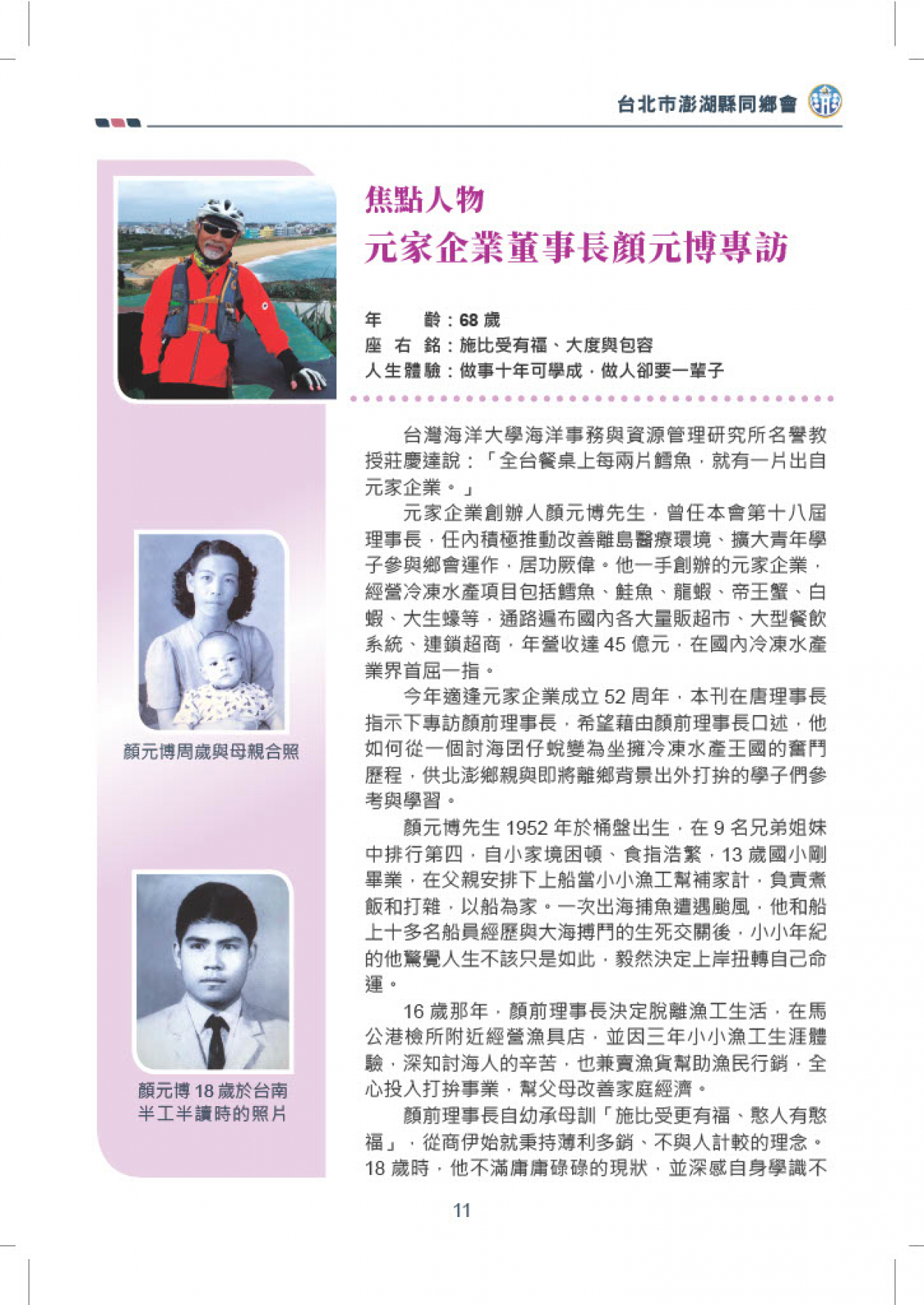 台北市澎湖縣同鄉會

焦點人物
元家企業董事長顏元博專訪

年　　齡：68 歲
座 右 銘：施比受有福、大度與包容
人生體驗：做事十年可學成，做人卻要一輩子

台灣海洋大學海洋事務與資源管理研究所名譽教授莊慶達說：「全台餐桌上每兩片鱈魚，就有一片出自元家企業。」

元家企業創辦人顏元博先生，曾任本會第十八屆理事長，任內積極推動改善離島醫療環境、擴大青年學子參與鄉會運作，居功厥偉。他一手創辦的元家企業，經營冷凍水產項目包括鱈魚、鮭魚、龍蝦、帝王蟹、白蝦、大生蠔等，通路遍布國內各大量販超市、大型餐飲系統、連鎖超商，年營收達 45 億元，在國內冷凍水產業界首屈一指。

今年適逢元家企業成立 52 周年，本刊在唐理事長指示下專訪顏前理事長，希望藉由顏前理事長口述，他如何從一個討海囝仔蛻變為坐擁冷凍水產王國的奮鬥歷程，供北澎鄉親與即將離鄉背景出外打拚的學子們參考與學習。

顏元博先生 1952 年於桶盤出生，在 9 名兄弟姐妹中排行第四，自小家境困頓、食指浩繁，13 歲國小剛畢業，在父親安排下上船當小小漁工幫補家計，負責煮飯和打雜，以船為家。一次出海捕魚遭遇颱風，他和船上十多名船員經歷與大海搏鬥的生死交關後，小小年紀的他驚覺人生不該只是如此，毅然決定上岸扭轉自己命運。

16 歲那年，顏前理事長決定脫離漁工生活，在馬公港檢所附近經營漁具店，並因三年小小漁工生涯體驗，深知討海人的辛苦，也兼賣漁貨幫助漁民行銷，全心投入打拚事業，幫父母改善家庭經濟。

顏前理事長自幼承母訓「施比受更有福、憨人有憨福」，從商伊始就秉持薄利多銷、不與人計較的理念。18 歲時，他不滿庸庸碌碌的現狀，並深感自身學識不

顏元博周歲與母親合照

顏元博 18 歲於台南半工半讀時的照片

11